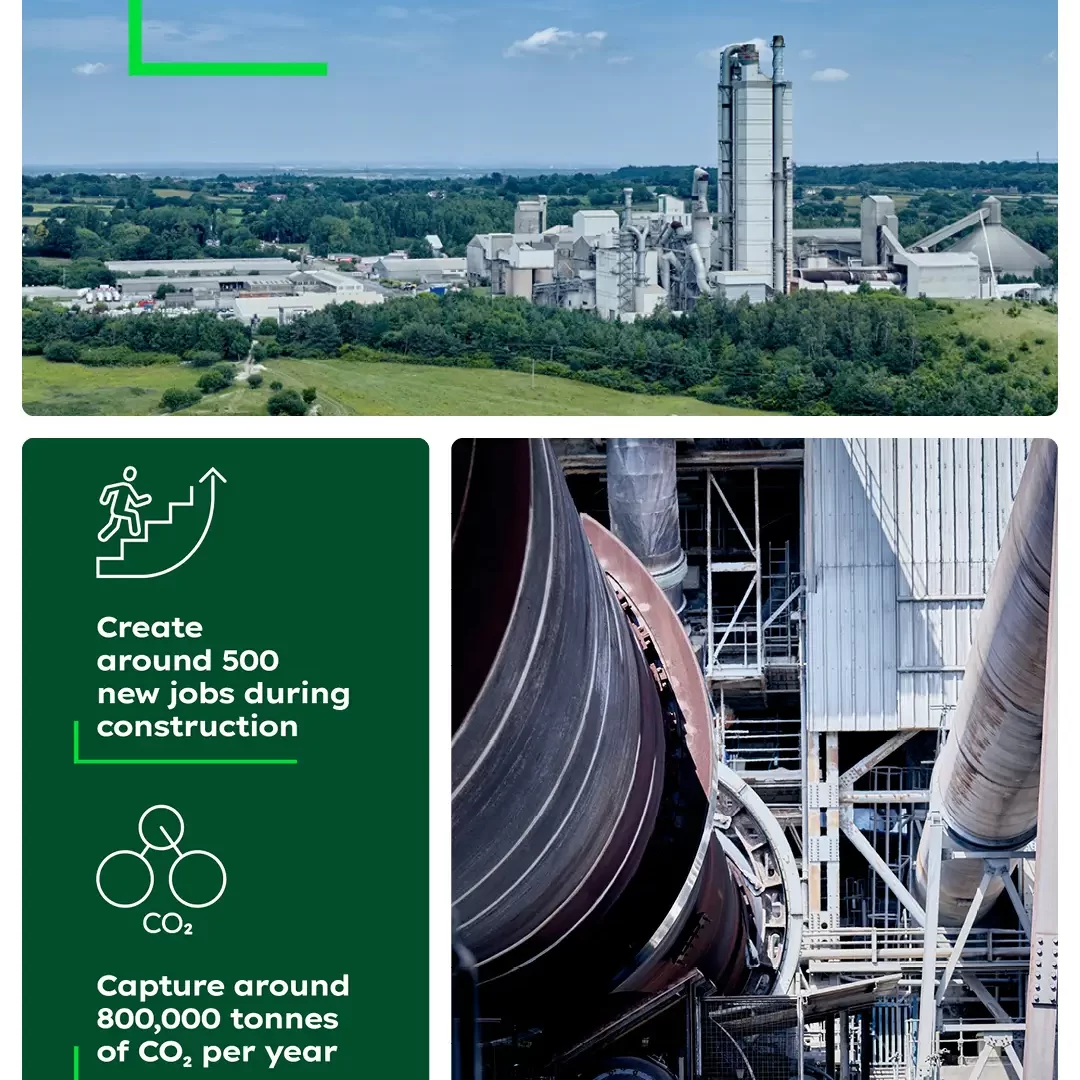 Create around 500 new jobs during construction

$CO_2$

Capture around 800,000 tonnes of $CO_2$ per year